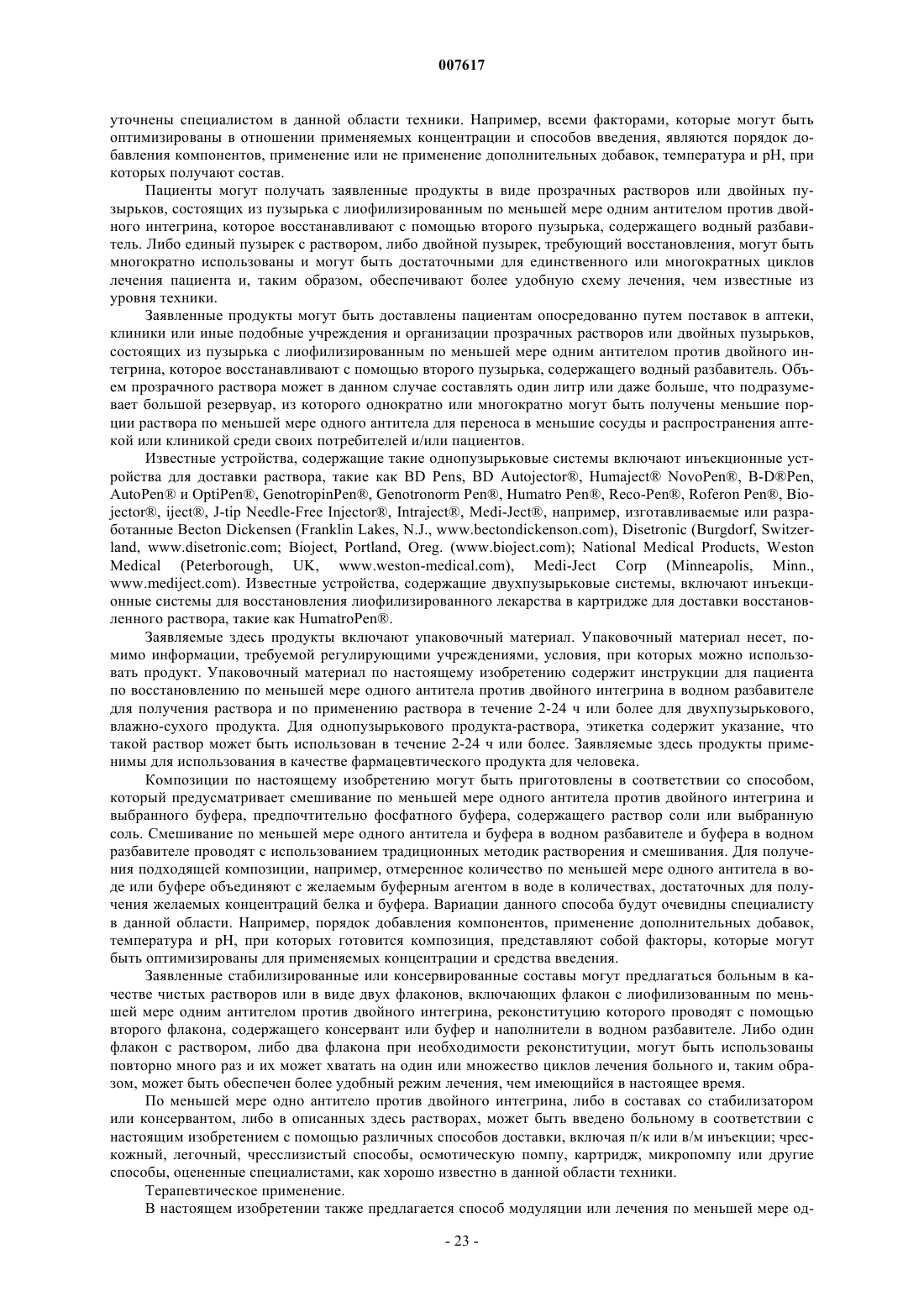 007617

уточнены специалистом в данной области техники. Например, всеми факторами, которые могут быть оптимизированы в отношении применяемых концентрации и способов введения, являются порядок добавления компонентов, применение или не применение дополнительных добавок, температура и pH, при которых получают состав.

Пациенты могут получать заявленные продукты в виде прозрачных растворов или двойных пузырьков, состоящих из пузырька с лиофилизированным по меньшей мере одним антителом против двойного интегрина, которое восстанавливают с помощью второго пузырька, содержащего водный разбавитель. Либо единый пузырек с раствором, либо двойной пузырек, требующий восстановления, могут быть многократно использованы и могут быть достаточными для единственного или многократных циклов лечения пациента и, таким образом, обеспечивают более удобную схему лечения, чем известные из уровня техники.

Заявленные продукты могут быть доставлены пациентам опосредованно путем поставок в аптеки, клиники или иные подобные учреждения и организации прозрачных растворов или двойных пузырьков, состоящих из пузырька с лиофилизированным по меньшей мере одним антителом против двойного интегрина, которое восстанавливают с помощью второго пузырька, содержащего водный разбавитель. Объем прозрачного раствора может в данном случае составлять один литр или даже больше, что подразумевает большой резервуар, из которого однократно или многократно могут быть получены меньшие порции раствора по меньшей мере одного антитела для переноса в меньшие сосуды и распространения аптекой или клиникой среди своих потребителей и/или пациентов.

Известные устройства, содержащие такие однопузырьковые системы включают инъекционные устройства для доставки раствора, такие как BD Pens, BD Autojector®, Humaject® NovoPen®, B-D®Pen, AutoPen® и OptiPen®, GenotropinPen®, Genotronorm Pen®, Humatro Pen®, Reco-Pen®, Roferon Pen®, Biojector®, iject®, J-tip Needle-Free Injector®, Intraject®, Medi-Ject®, например, изготавливаемые или разработанные Becton Dickensen (Franklin Lakes, N.J., www.bectondickenson.com), Disetronic (Burgdorf, Switzerland, www.disetronic.com; Bioject, Portland, Oreg. (www.bioject.com); National Medical Products, Weston Medical (Peterborough, UK, www.weston-medical.com), Medi-Ject Corp (Minneapolis, Minn., www.mediject.com). Известные устройства, содержащие двухпузырьковые системы, включают инъекционные системы для восстановления лиофилизированного лекарства в картридже для доставки восстановленного раствора, такие как HumatroPen®.

Заявляемые здесь продукты включают упаковочный материал. Упаковочный материал несет, помимо информации, требуемой регулирующими учреждениями, условия, при которых можно использовать продукт. Упаковочный материал по настоящему изобретению содержит инструкции для пациента по восстановлению по меньшей мере одного антитела против двойного интегрина в водном разбавителе для получения раствора и по применению раствора в течение 2-24 ч или более для двухпузырькового, влажно-сухого продукта. Для однопузырькового продукта-раствора, этикетка содержит указание, что такой раствор может быть использован в течение 2-24 ч или более. Заявляемые здесь продукты применимы для использования в качестве фармацевтического продукта для человека.

Композиции по настоящему изобретению могут быть приготовлены в соответствии со способом, который предусматривает смешивание по меньшей мере одного антитела против двойного интегрина и выбранного буфера, предпочтительно фосфатного буфера, содержащего раствор соли или выбранную соль. Смешивание по меньшей мере одного антитела и буфера в водном разбавителе и буфера в водном разбавителе проводят с использованием традиционных методик растворения и смешивания. Для получения подходящей композиции, например, отмеренное количество по меньшей мере одного антитела в воде или буфере объединяют с желаемым буферным агентом в воде в количествах, достаточных для получения желаемых концентраций белка и буфера. Вариации данного способа будут очевидны специалисту в данной области. Например, порядок добавления компонентов, применение дополнительных добавок, температура и pH, при которых готовится композиция, представляют собой факторы, которые могут быть оптимизированы для применяемых концентрации и средства введения.

Заявленные стабилизированные или консервированные составы могут предлагаться больным в качестве чистых растворов или в виде двух флаконов, включающих флакон с лиофилизованным по меньшей мере одним антителом против двойного интегрина, реконституцию которого проводят с помощью второго флакона, содержащего консервант или буфер и наполнители в водном разбавителе. Либо один флакон с раствором, либо два флакона при необходимости реконституции, могут быть использованы повторно много раз и их может хватать на один или множество циклов лечения больного и, таким образом, может быть обеспечен более удобный режим лечения, чем имеющийся в настоящее время.

По меньшей мере одно антитело против двойного интегрина, либо в составах со стабилизатором или консервантом, либо в описанных здесь растворах, может быть введено больному в соответствии с настоящим изобретением с помощью различных способов доставки, включая п/к или в/м инъекции; чрескожный, легочный, чресслизистый способы, осмотическую помпу, картридж, микропомпу или другие способы, оцененные специалистами, как хорошо известно в данной области техники.

Терапевтическое применение.

В настоящем изобретении также предлагается способ модуляции или лечения по меньшей мере од-

- 23 -